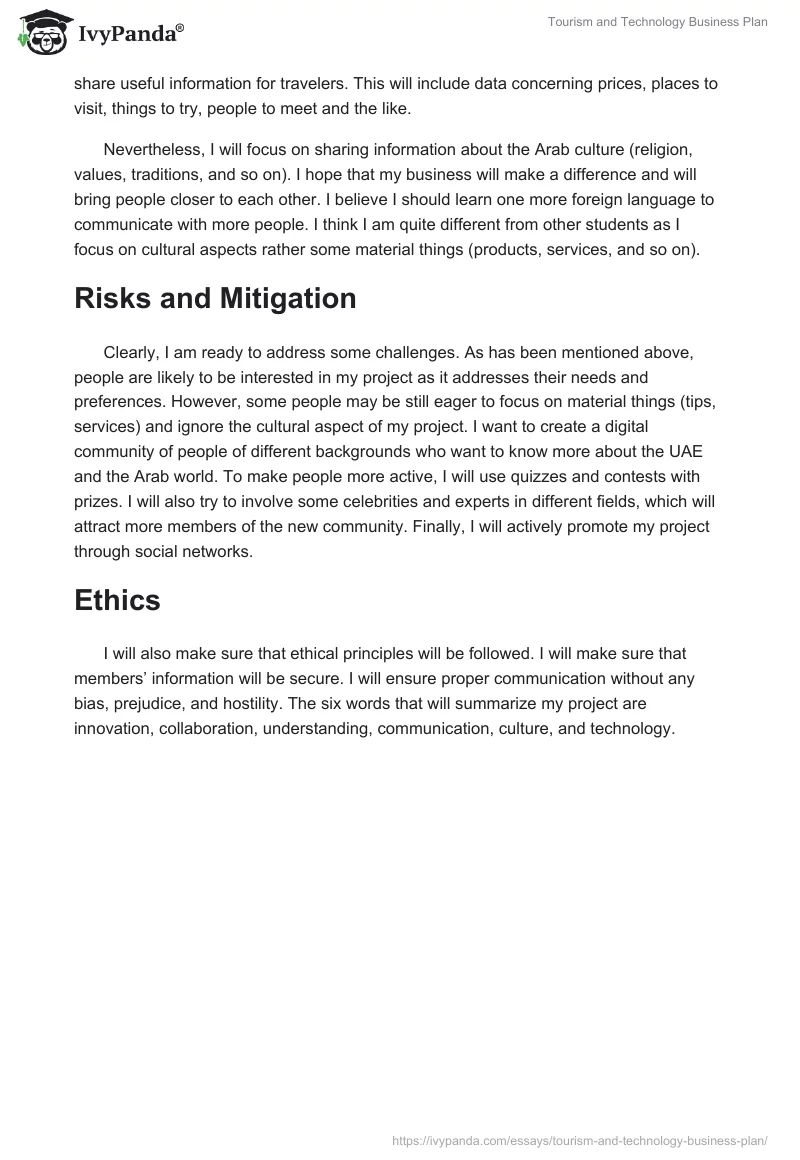 IvyPanda®

Tourism and Technology Business Plan

share useful information for travelers. This will include data concerning prices, places to visit, things to try, people to meet and the like.

Nevertheless, I will focus on sharing information about the Arab culture (religion, values, traditions, and so on). I hope that my business will make a difference and will bring people closer to each other. I believe I should learn one more foreign language to communicate with more people. I think I am quite different from other students as I focus on cultural aspects rather some material things (products, services, and so on).

Risks and Mitigation

Clearly, I am ready to address some challenges. As has been mentioned above, people are likely to be interested in my project as it addresses their needs and preferences. However, some people may be still eager to focus on material things (tips, services) and ignore the cultural aspect of my project. I want to create a digital community of people of different backgrounds who want to know more about the UAE and the Arab world. To make people more active, I will use quizzes and contests with prizes. I will also try to involve some celebrities and experts in different fields, which will attract more members of the new community. Finally, I will actively promote my project through social networks.

Ethics

I will also make sure that ethical principles will be followed. I will make sure that members' information will be secure. I will ensure proper communication without any bias, prejudice, and hostility. The six words that will summarize my project are innovation, collaboration, understanding, communication, culture, and technology.

https://ivypanda.com/essays/tourism-and-technology-business-plan/